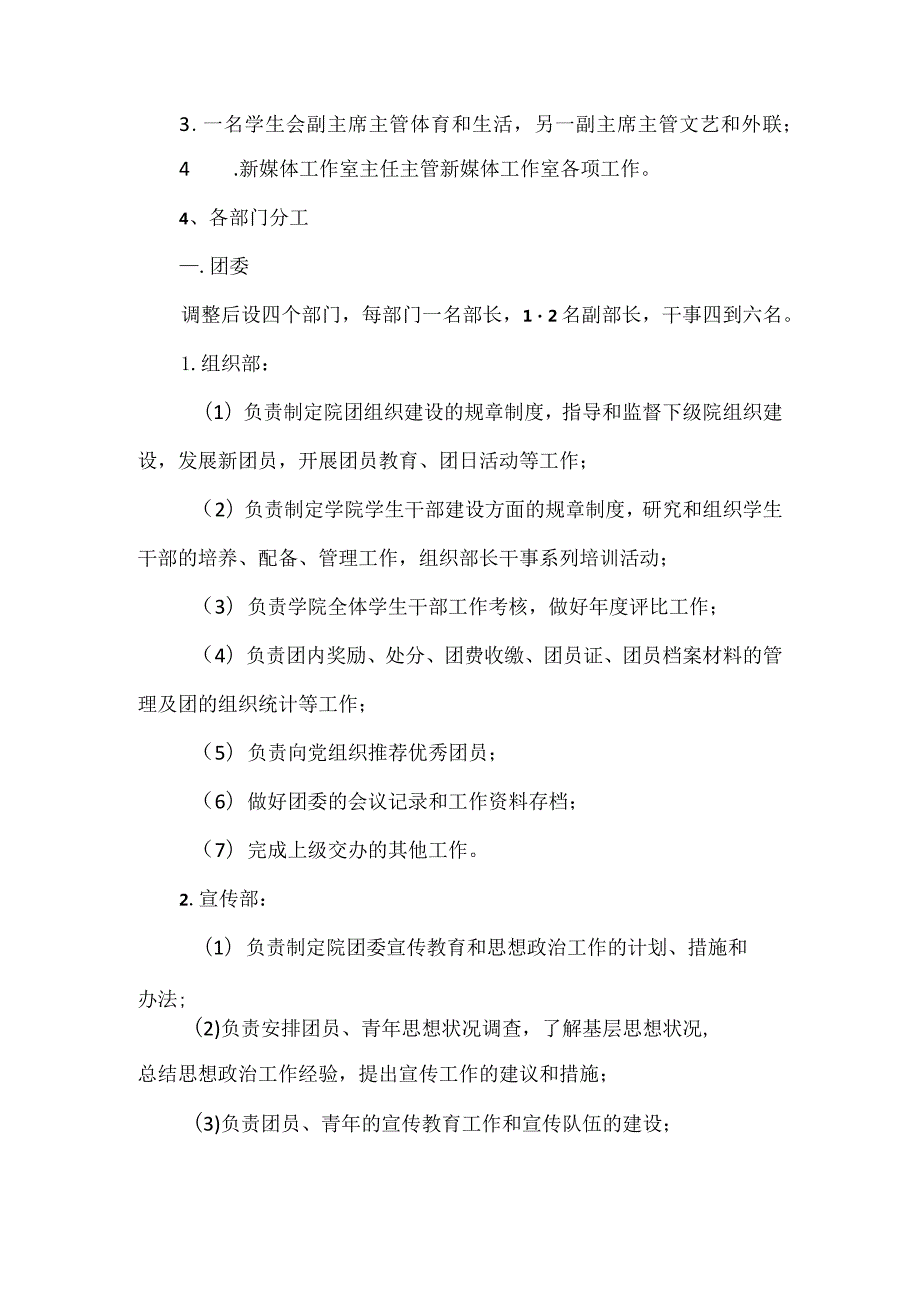 3. 一名学生会副主席主管体育和生活，另一副主席主管文艺和外联；

4　　.新媒体工作室主任主管新媒体工作室各项工作。

4、各部门分工

一. 团委

调整后设四个部门，每部门一名部长，1·2名副部长，干事四到六名。

1. 组织部：

（1）负责制定院团组织建设的规章制度，指导和监督下级院组织建设，发展新团员，开展团员教育、团日活动等工作；

（2）负责制定学院学生干部建设方面的规章制度，研究和组织学生干部的培养、配备、管理工作，组织部长干事系列培训活动；

（3）负责学院全体学生干部工作考核，做好年度评比工作；

（4）负责团内奖励、处分、团费收缴、团员证、团员档案材料的管理及团的组织统计等工作；

（5）负责向党组织推荐优秀团员；

（6）做好团委的会议记录和工作资料存档；

（7）完成上级交办的其他工作。

2. 宣传部：

（1）负责制定院团委宣传教育和思想政治工作的计划、措施和办法；

(2)负责安排团员、青年思想状况调查，了解基层思想状况，总结思想政治工作经验，提出宣传工作的建议和措施；

(3)负责团员、青年的宣传教育工作和宣传队伍的建设；